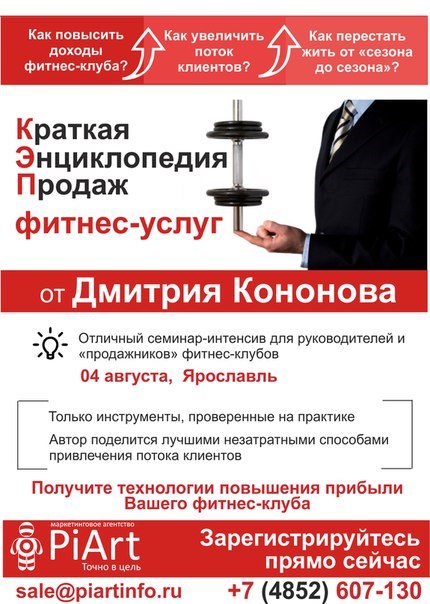 Как повысить доходы фитнес-клуба?

Как увеличить поток клиентов?

Как перестать жить от «сезона до сезона»?

Краткая
Энциклопедия
Продаж
фитнес-услуг

от Дмитрия Кононова

Отличный семинар-интенсив для руководителей и «продажников» фитнес-клубов

04 августа, Ярославль

Только инструменты, проверенные на практике

Автор поделится лучшими незатратными способами привлечения потока клиентов

Получите технологии повышения прибыли Вашего фитнес-клуба

маркетинговое агентство
PiArt
Точно в цель

Зарегистрируйтесь прямо сейчас

sale@piartinfo.ru

+7 (4852) 607-130